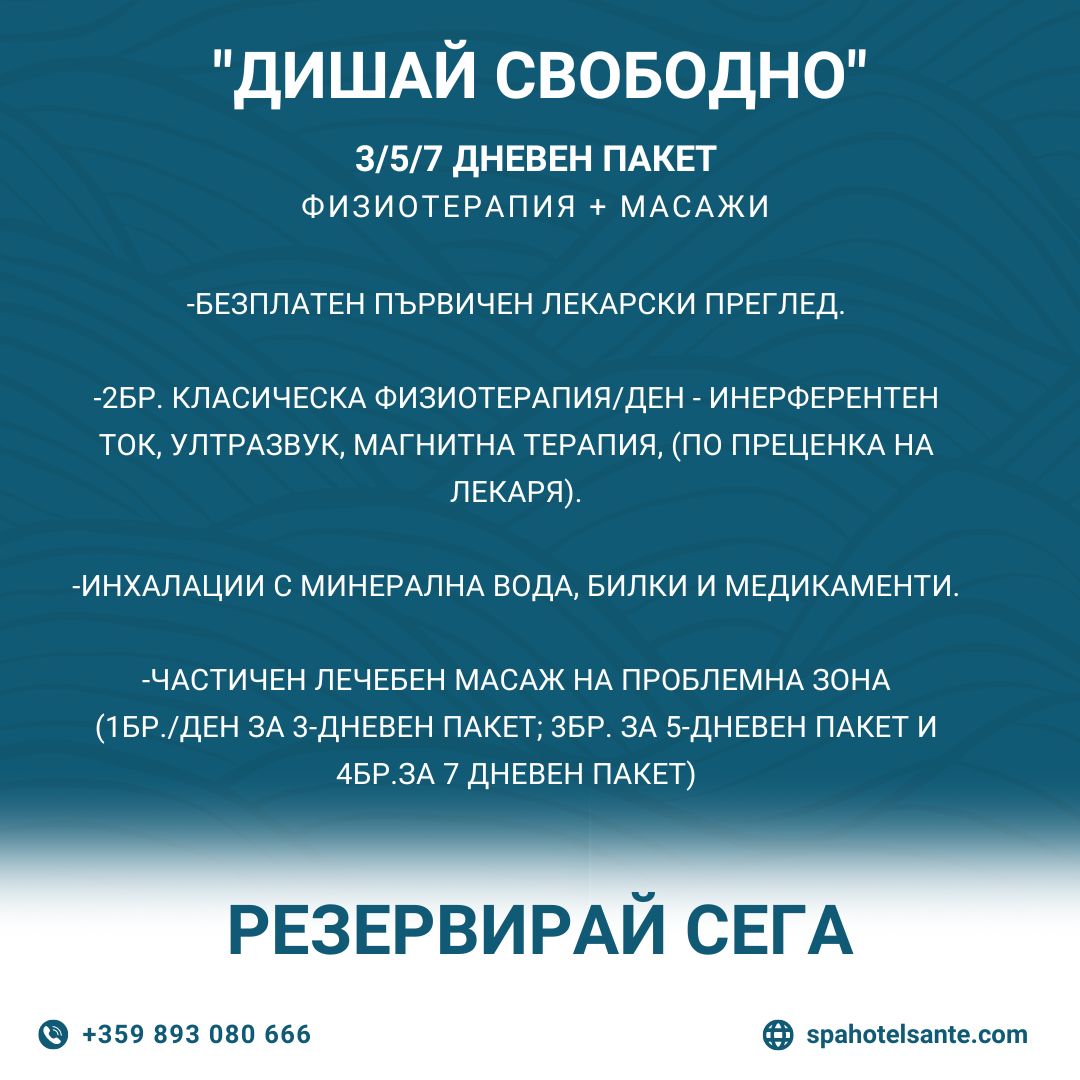 "ДИШАЙ СВОБОДНО"

3/5/7 ДНЕВЕН ПАКЕТ
ФИЗИОТЕРАПИЯ + МАСАЖИ

-БЕЗПЛАТЕН ПЪРВИЧЕН ЛЕКАРСКИ ПРЕГЛЕД.

-2БР. КЛАСИЧЕСКА ФИЗИОТЕРАПИЯ/ДЕН - ИНЕРФЕРЕНТЕН ТОК, УЛТРАЗВУК, МАГНИТНА ТЕРАПИЯ, (ПО ПРЕЦЕНКА НА ЛЕКАРЯ).

-ИНХАЛАЦИИ С МИНЕРАЛНА ВОДА, БИЛКИ И МЕДИКАМЕНТИ.

-ЧАСТИЧЕН ЛЕЧЕБЕН МАСАЖ НА ПРОБЛЕМНА ЗОНА (1БР./ДЕН ЗА 3-ДНЕВЕН ПАКЕТ; 3БР. ЗА 5-ДНЕВЕН ПАКЕТ И 4БР.ЗА 7 ДНЕВЕН ПАКЕТ)

РЕЗЕРВИРАЙ СЕГА

+359 893 080 666

spahotelsante.com